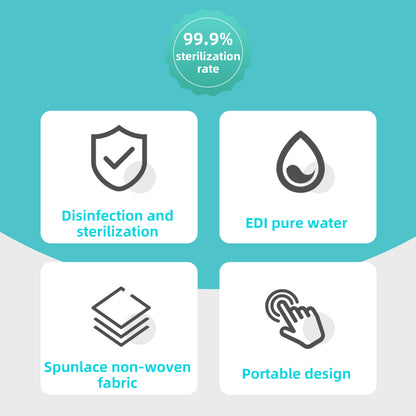 99.9% sterilization rate

Disinfection and sterilization

EDI pure water

Spunlace non-woven fabric

Portable design